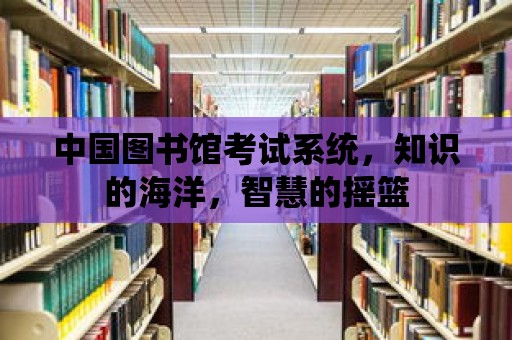 中国图书馆考试系统，知识的海洋，智慧的摇篮